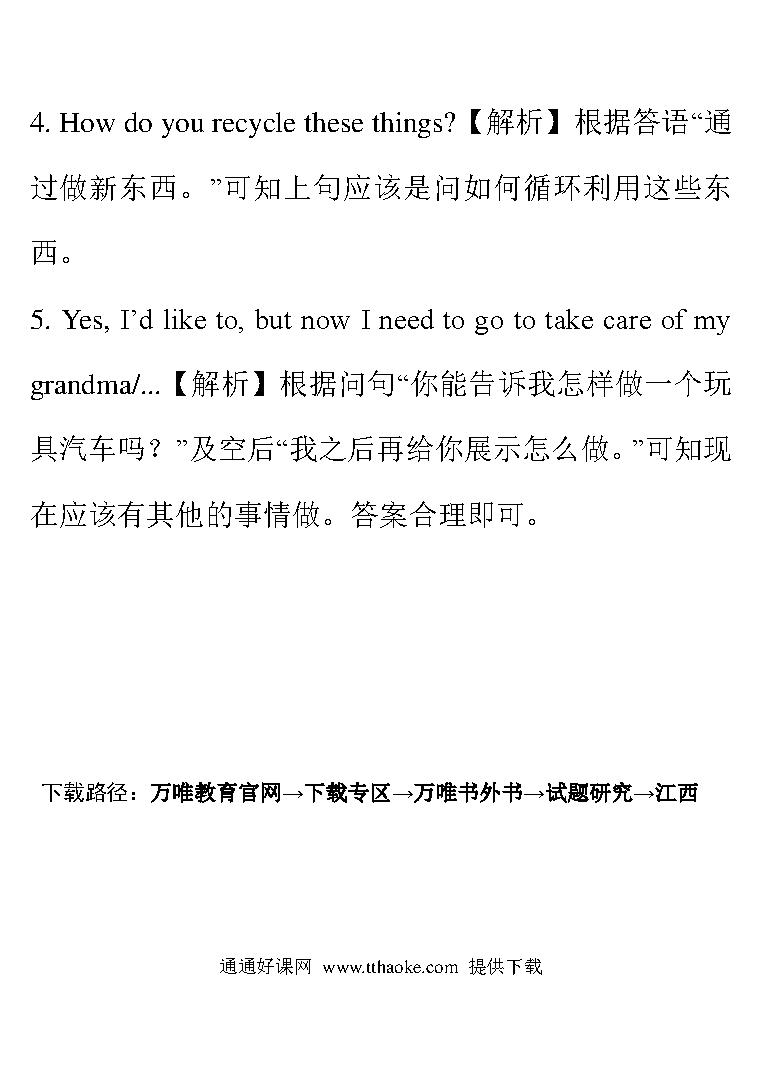 4. How do you recycle these things?【解析】根据答语“通过做新东西。”可知上句应该是问如何循环利用这些东西。

5. Yes, I’d like to, but now I need to go to take care of my grandma/...【解析】根据问句“你能告诉我怎样做一个玩具汽车吗？”及空后“我之后再给你展示怎么做。”可知现在应该有其他的事情做。答案合理即可。

下载路径：万唯教育官网→下载专区→万唯书外书→试题研究→江西

通通好课网 www.tthaoke.com 提供下载